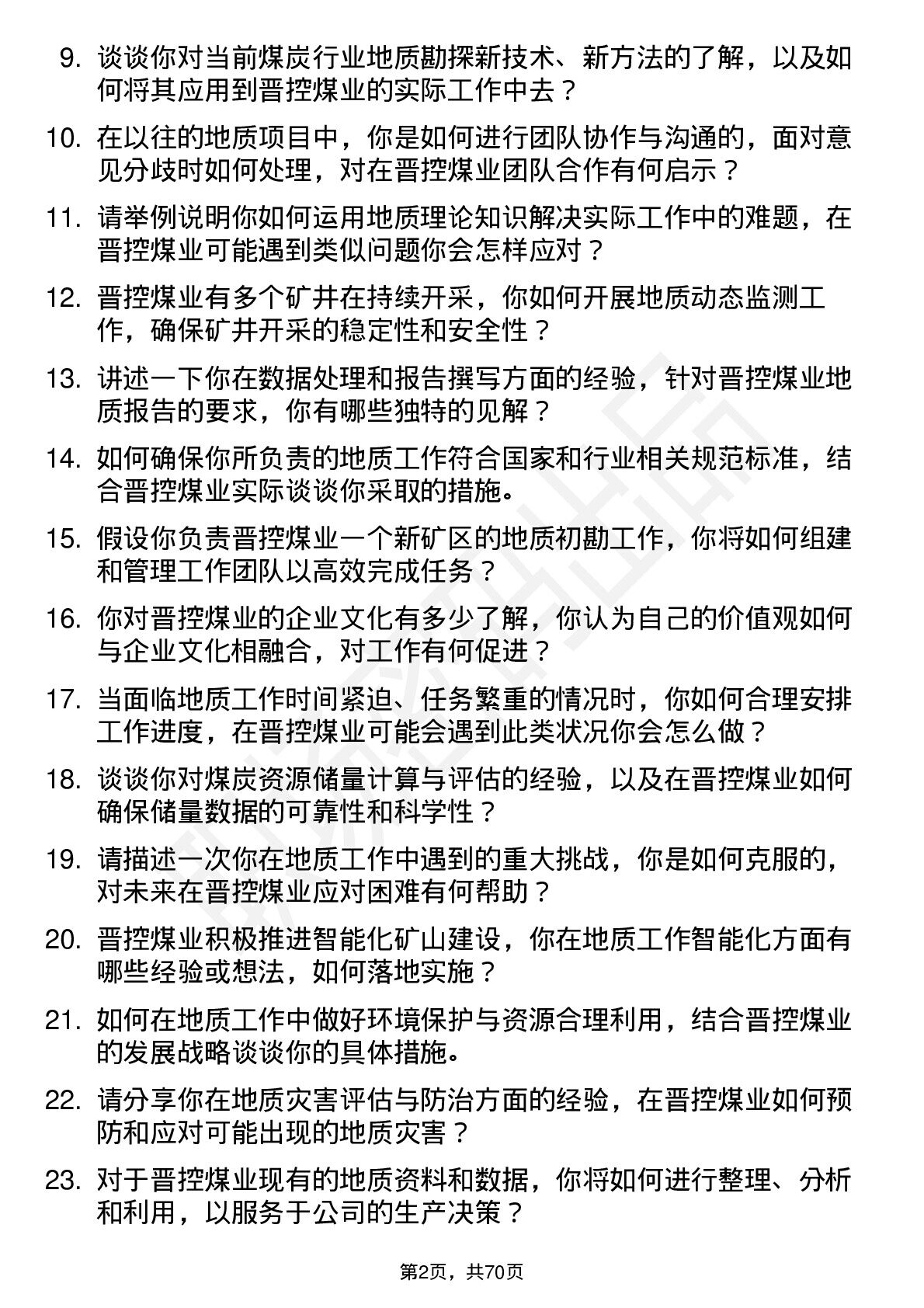 9. 谈谈你对当前煤炭行业地质勘探新技术、新方法的了解，以及如何将其应用到晋控煤业的实际工作中去？

10. 在以往的地质项目中，你是如何进行团队协作与沟通的，面对意见分歧时如何处理，对在晋控煤业团队合作有何启示？

11. 请举例说明你如何运用地质理论知识解决实际工作中的难题，在晋控煤业可能遇到类似问题你会怎样应对？

12. 晋控煤业有多个矿井在持续开采，你如何开展地质动态监测工作，确保矿井开采的稳定性和安全性？

13. 讲述一下你在数据处理和报告撰写方面的经验，针对晋控煤业地质报告的要求，你有哪些独特的见解？

14. 如何确保你所负责的地质工作符合国家和行业相关规范标准，结合晋控煤业实际谈谈你采取的措施。

15. 假设你负责晋控煤业一个新矿区的地质初勘工作，你将如何组建和管理工作团队以高效完成任务？

16. 你对晋控煤业的企业文化有多少了解，你认为自己的价值观如何与企业文化相融合，对工作有何促进？

17. 当面临地质工作时间紧迫、任务繁重的情况时，你如何合理安排工作进度，在晋控煤业可能会遇到此类状况你会怎么做？

18. 谈谈你对煤炭资源储量计算与评估的经验，以及在晋控煤业如何确保储量数据的可靠性和科学性？

19. 请描述一次你在地质工作中遇到的重大挑战，你是如何克服的，对未来在晋控煤业应对困难有何帮助？

20. 晋控煤业积极推进智能化矿山建设，你在地质工作智能化方面有哪些经验或想法，如何落地实施？

21. 如何在地质工作中做好环境保护与资源合理利用，结合晋控煤业的发展战略谈谈你的具体措施。

22. 请分享你在地质灾害评估与防治方面的经验，在晋控煤业如何预防和应对可能出现的地质灾害？

23. 对于晋控煤业现有的地质资料和数据，你将如何进行整理、分析和利用，以服务于公司的生产决策？

第2页，共70页